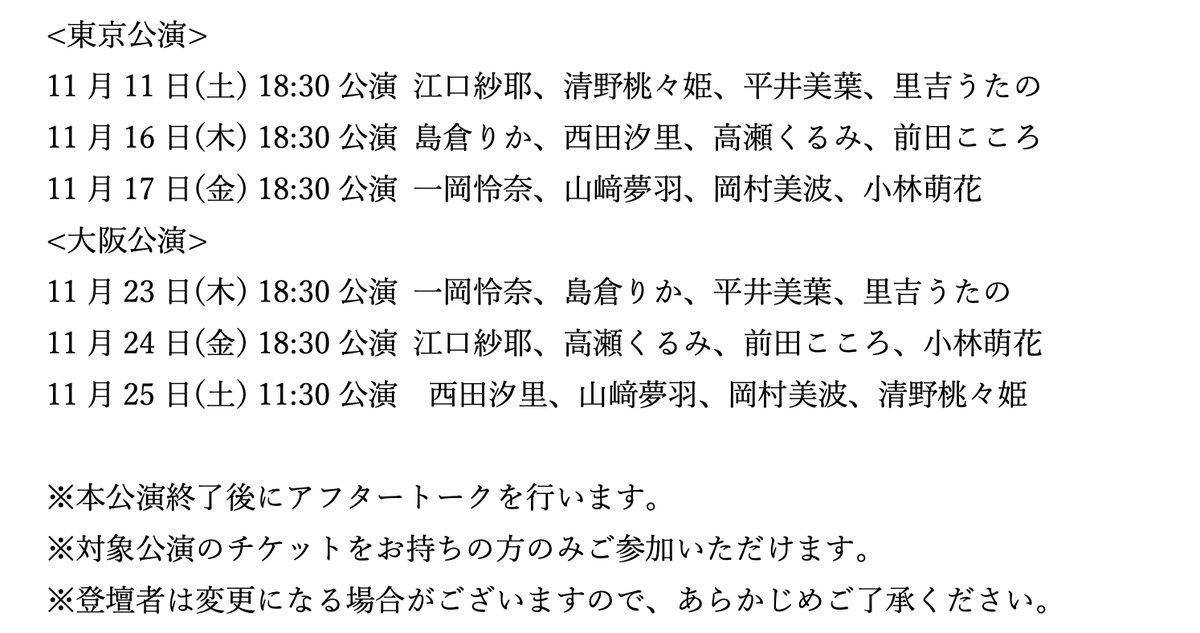 <東京公演>
11月11日(土) 18:30公演 江口紗耶、清野桃々姫、平井美葉、里吉うたの
11月16日(木) 18:30公演 島倉りか、西田汐里、高瀬くるみ、前田こころ
11月17日(金) 18:30公演 一岡怜奈、山﨑夢羽、岡村美波、小林萌花
<大阪公演>
11月23日(木) 18:30公演 一岡怜奈、島倉りか、平井美葉、里吉うたの
11月24日(金) 18:30公演 江口紗耶、高瀬くるみ、前田こころ、小林萌花
11月25日(土) 11:30公演 西田汐里、山﨑夢羽、岡村美波、清野桃々姫

※本公演終了後にアフタートークを行います。
※対象公演のチケットをお持ちの方のみご参加いただけます。
※登壇者は変更になる場合がございますので、あらかじめご了承ください。